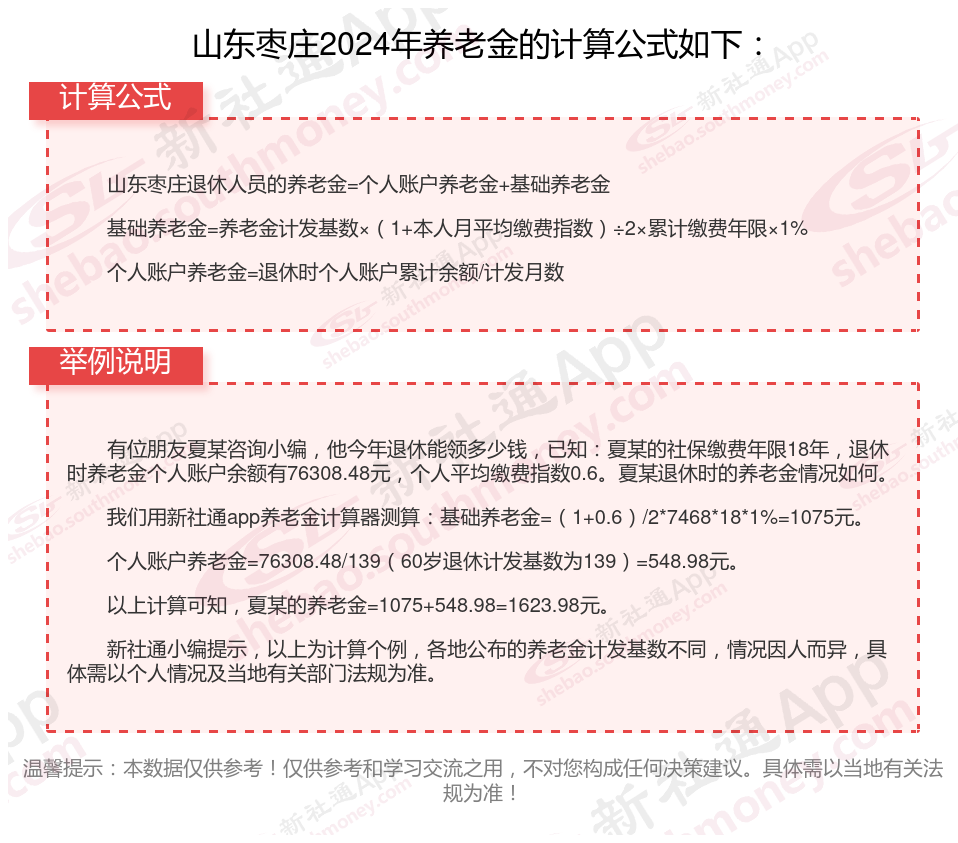 山东枣庄2024年养老金的计算公式如下：

计算公式

山东枣庄退休人员的养老金=个人账户养老金+基础养老金

基础养老金=养老金计发基数×（1+本人月平均缴费指数）÷2×累计缴费年限×1%

个人账户养老金=退休时个人账户累计余额/计发月数

举例说明

有位朋友夏某咨询小编，他今年退休能领多少钱，已知：夏某的社保缴费年限18年，退休时养老金个人账户余额有76308.48元，个人平均缴费指数0.6。夏某退休时的养老金情况如何。

我们用新社通app养老金计算器测算：基础养老金=（1+0.6）/2*7468*18*1%=1075元。

个人账户养老金=76308.48/139（60岁退休计发基数为139）=548.98元。

以上计算可知，夏某的养老金=1075+548.98=1623.98元。

新社通小编提示，以上为计算个例，各地公布的养老金计发基数不同，情况因人而异，具体需以个人情况及当地有关部门法规为准。

温馨提示：本数据仅供参考！仅供参考和学习交流之用，不对您构成任何决策建议。具体需以当地有关法规为准！

新社通App shebao.southmoney.com